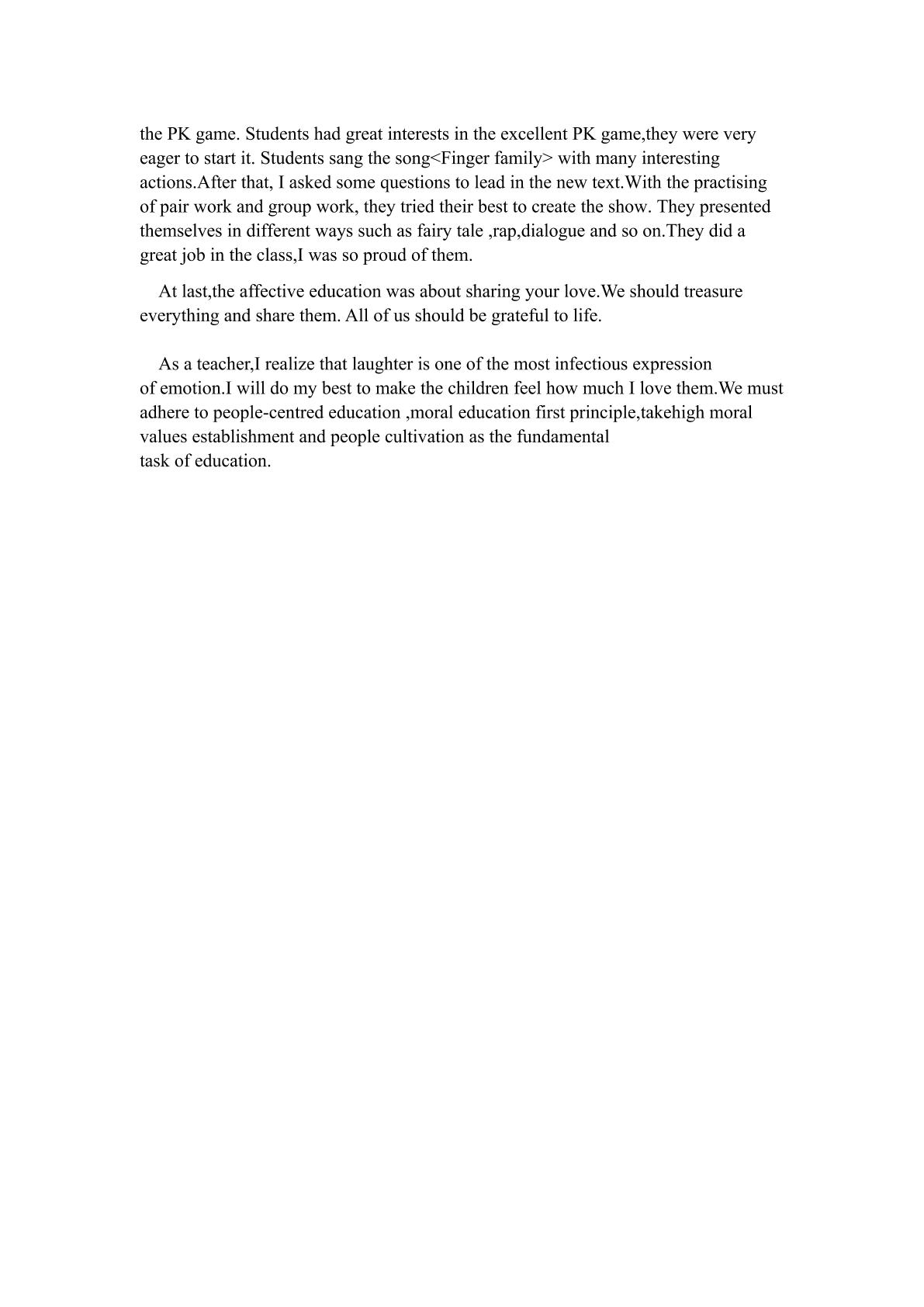 the PK game. Students had great interests in the excellent PK game,they were very eager to start it. Students sang the song<Finger family> with many interesting actions.After that, I asked some questions to lead in the new text.With the practising of pair work and group work, they tried their best to create the show. They presented themselves in different ways such as fairy tale ,rap,dialogue and so on.They did a great job in the class,I was so proud of them.

At last,the affective education was about sharing your love.We should treasure everything and share them. All of us should be grateful to life.

As a teacher,I realize that laughter is one of the most infectious expression of emotion.I will do my best to make the children feel how much I love them.We must adhere to people-centred education ,moral education first principle,takehigh moral values establishment and people cultivation as the fundamental task of education.